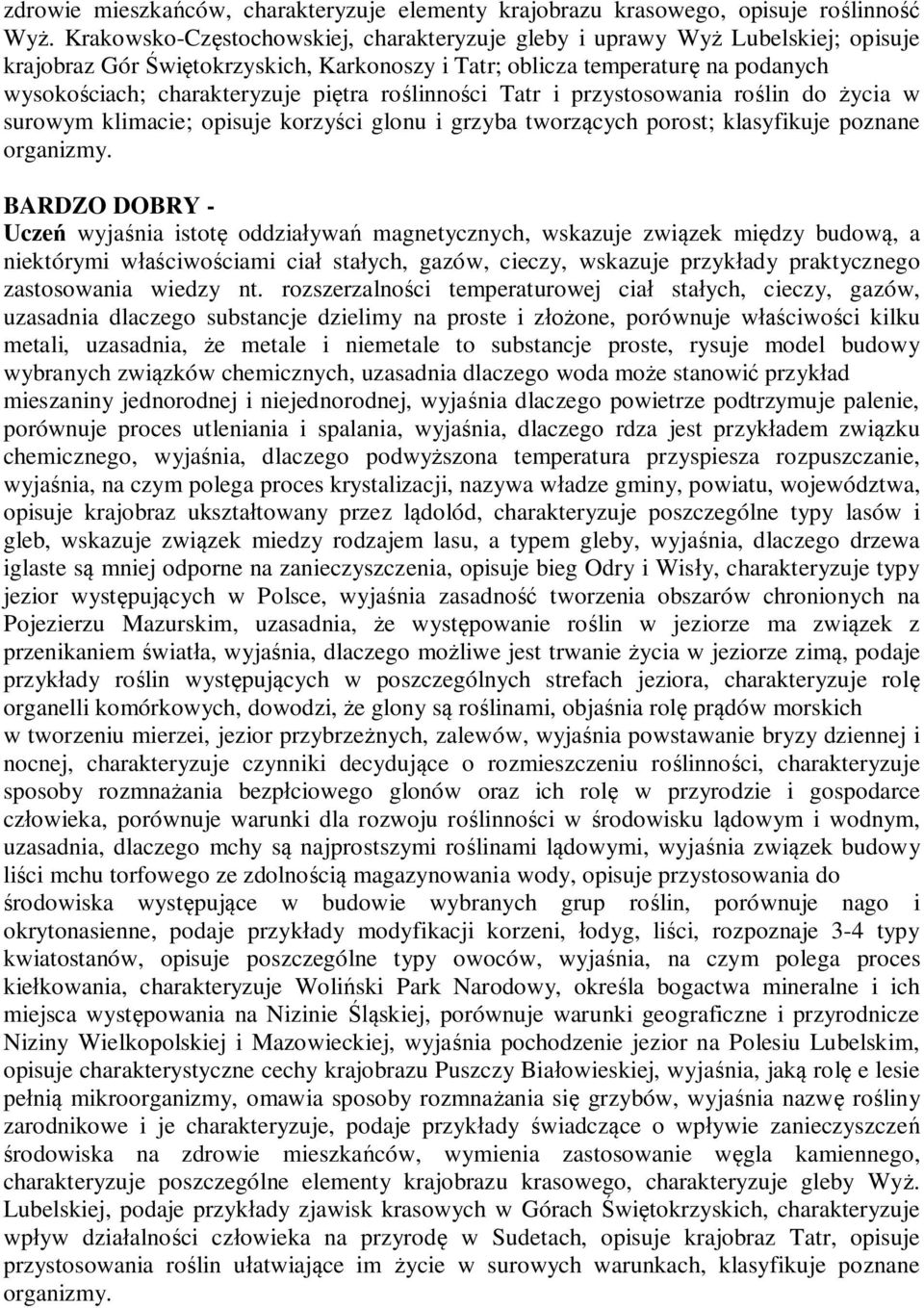 zdrowie mieszkańców, charakteryzuje elementy krajobrazu krasowego, opisuje roślinność Wyż. Krakowsko-Częstochowskiej, charakteryzuje gleby i uprawy Wyż Lubelskiej; opisuje krajobraz Gór Świętokrzyskich, Karkonoszy i Tatr; oblicza temperaturę na podanych wysokościach; charakteryzuje piętra roślinności Tatr i przystosowania roślin do życia w surowym klimacie; opisuje korzyści glonu i grzyba tworzących porost; klasyfikuje poznane organizmy.

BARDZO DOBRY -
Uczeń wyjaśnia istotę oddziaływań magnetycznych, wskazuje związek między budową, a niektórymi właściwościami ciał stałych, gazów, cieczy, wskazuje przykłady praktycznego zastosowania wiedzy nt. rozszerzalności temperaturowej ciał stałych, cieczy, gazów, uzasadnia dlaczego substancje dzielimy na proste i złożone, porównuje właściwości kilku metali, uzasadnia, że metale i niemetale to substancje proste, rysuje model budowy wybranych związków chemicznych, uzasadnia dlaczego woda może stanowić przykład mieszaniny jednorodnej i niejednorodnej, wyjaśnia dlaczego powietrze podtrzymuje palenie, porównuje proces utleniania i spalania, wyjaśnia, dlaczego rdza jest przykładem związku chemicznego, wyjaśnia, dlaczego podwyższona temperatura przyspiesza rozpuszczanie, wyjaśnia, na czym polega proces krystalizacji, nazywa władze gminy, powiatu, województwa, opisuje krajobraz ukształtowany przez lądolód, charakteryzuje poszczególne typy lasów i gleb, wskazuje związek miedzy rodzajem lasu, a typem gleby, wyjaśnia, dlaczego drzewa iglaste są mniej odporne na zanieczyszczenia, opisuje bieg Odry i Wisły, charakteryzuje typy jezior występujących w Polsce, wyjaśnia zasadność tworzenia obszarów chronionych na Pojezierzu Mazurskim, uzasadnia, że występowanie roślin w jeziorze ma związek z przenikaniem światła, wyjaśnia, dlaczego możliwe jest trwanie życia w jeziorze zimą, podaje przykłady roślin występujących w poszczególnych strefach jeziora, charakteryzuje rolę organelli komórkowych, dowodzi, że glony są roślinami, objaśnia rolę prądów morskich w tworzeniu mierzei, jezior przybrzeżnych, zalewów, wyjaśnia powstawanie bryzy dziennej i nocnej, charakteryzuje czynniki decydujące o rozmieszczeniu roślinności, charakteryzuje sposoby rozmnażania bezpłciowego glonów oraz ich rolę w przyrodzie i gospodarce człowieka, porównuje warunki dla rozwoju roślinności w środowisku lądowym i wodnym, uzasadnia, dlaczego mchy są najprostszymi roślinami lądowymi, wyjaśnia związek budowy liści mchu torfowego ze zdolnością magazynowania wody, opisuje przystosowania do środowiska występujące w budowie wybranych grup roślin, porównuje nago i okrytonasienne, podaje przykłady modyfikacji korzeni, łodyg, liści, rozpoznaje 3-4 typy kwiatostanów, opisuje poszczególne typy owoców, wyjaśnia, na czym polega proces kiełkowania, charakteryzuje Woliński Park Narodowy, określa bogactwa mineralne i ich miejsca występowania na Nizinie Śląskiej, porównuje warunki geograficzne i przyrodnicze Niziny Wielkopolskiej i Mazowieckiej, wyjaśnia pochodzenie jezior na Polesiu Lubelskim, opisuje charakterystyczne cechy krajobrazu Puszczy Białowieskiej, wyjaśnia, jaką rolę e lesie pełnią mikroorganizmy, omawia sposoby rozmnażania się grzybów, wyjaśnia nazwę rośliny zarodnikowe i je charakteryzuje, podaje przykłady świadczące o wpływie zanieczyszczeń środowiska na zdrowie mieszkańców, wymienia zastosowanie węgla kamiennego, charakteryzuje poszczególne elementy krajobrazu krasowego, charakteryzuje gleby Wyż. Lubelskiej, podaje przykłady zjawisk krasowych w Górach Świętokrzyskich, charakteryzuje wpływ działalności człowieka na przyrodę w Sudetach, opisuje krajobraz Tatr, opisuje przystosowania roślin ułatwiające im życie w surowych warunkach, klasyfikuje poznane organizmy.